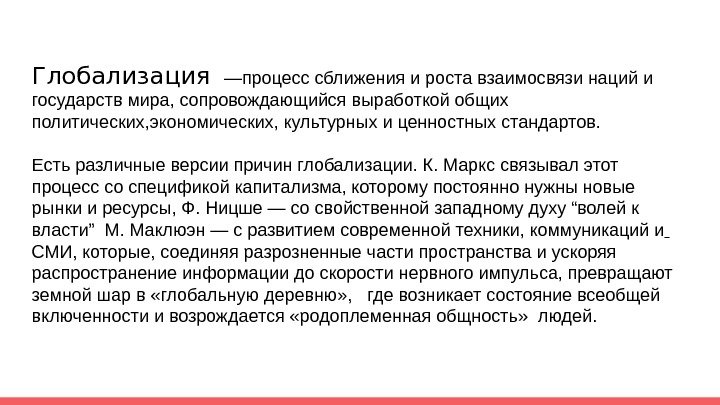 Глобализация —процесс сближения и роста взаимосвязи наций и государств мира, сопровождающийся выработкой общих политических,экономических, культурных и ценностных стандартов.

Есть различные версии причин глобализации. К. Маркс связывал этот процесс со спецификой капитализма, которому постоянно нужны новые рынки и ресурсы, Ф. Ницше — со свойственной западному духу “волей к власти” М. Маклюэн — с развитием современной техники, коммуникаций и СМИ, которые, соединяя разрозненные части пространства и ускоряя распространение информации до скорости нервного импульса, превращают земной шар в «глобальную деревню», где возникает состояние всеобщей включенности и возрождается «родоплеменная общность» людей.